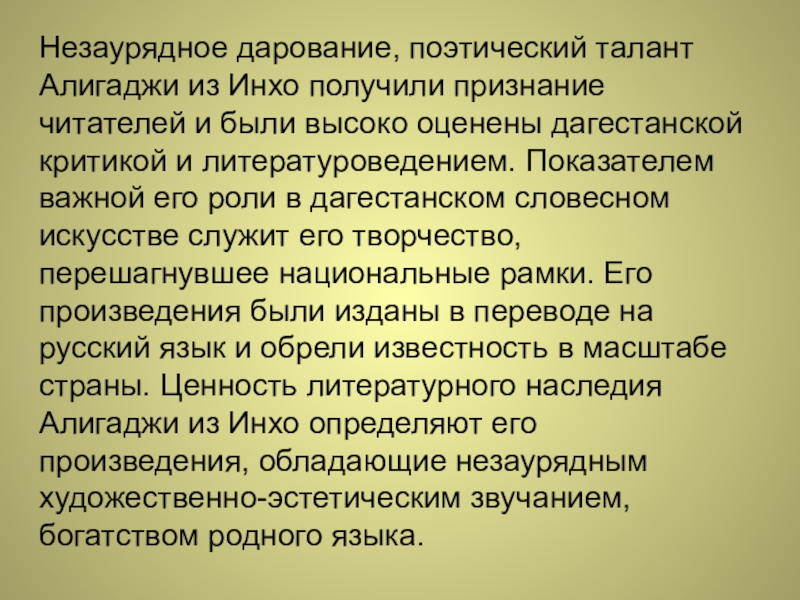 Незаурядное дарование, поэтический талант Алигаджи из Инхо получили признание читателей и были высоко оценены дагестанской критикой и литературоведением. Показателем важной его роли в дагестанском словесном искусстве служит его творчество, перешагнувшее национальные рамки. Его произведения были изданы в переводе на русский язык и обрели известность в масштабе страны. Ценность литературного наследия Алигаджи из Инхо определяют его произведения, обладающие незаурядным художественно-эстетическим звучанием, богатством родного языка.